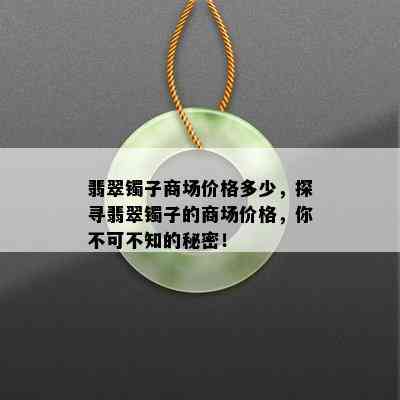 翡翠镯子商场价格多少，探寻翡翠镯子的商场价格，你不可不知的秘密！